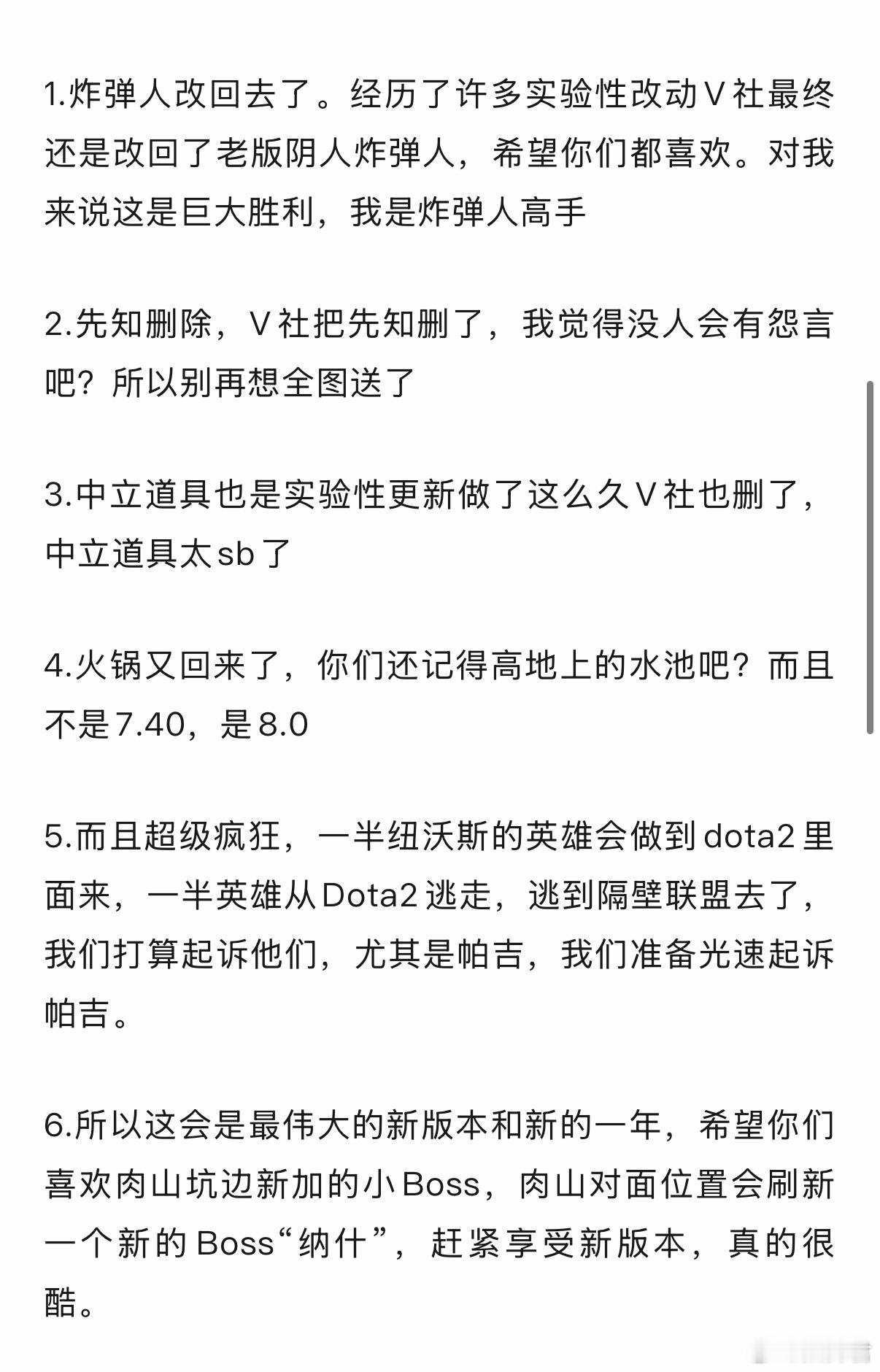 1.炸弹人改回去了。经历了许多实验性改动V社最终还是改回了老版阴人炸弹人，希望你们都喜欢。对我来说这是巨大胜利，我是炸弹人高手

2.先知删除，V社把先知删了，我觉得没人会有怨言吧？所以别再想全图送了

3.中立道具也是实验性更新做了这么久V社也删了，中立道具太sb了

4.火锅又回来了，你们还记得高地上的水池吧？而且不是7.40，是8.0

5.而且超级疯狂，一半纽沃斯的英雄会做到dota2里面来，一半英雄从Dota2逃走，逃到隔壁联盟去了，我们打算起诉他们，尤其是帕吉，我们准备光速起诉帕吉。

6.所以这会是最伟大的新版本和新的一年，希望你们喜欢肉山坑边新加的小Boss，肉山对面位置会刷新一个新的Boss“纳什”，赶紧享受新版本，真的很酷。